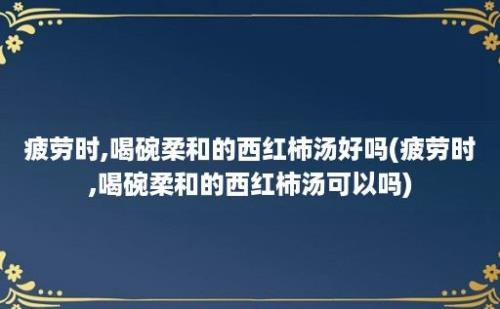 疲劳时,喝碗柔和的西红柿汤好吗(疲劳时,喝碗柔和的西红柿汤可以吗)